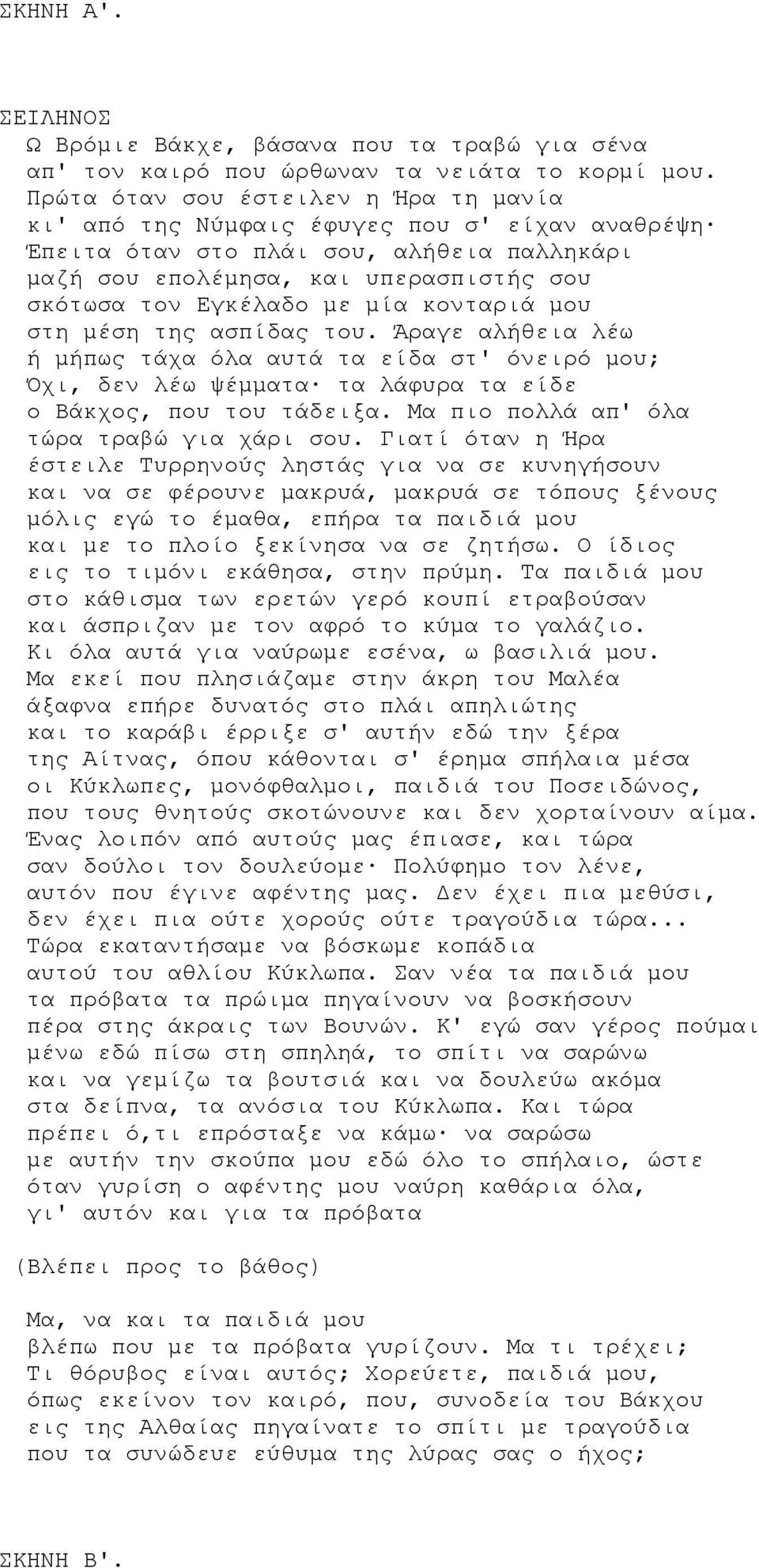 ΣΚΗΝΗ Α'.

ΣΕΙΛΗΝΟΣ
Ω Βρόμιε Βάκχε, βάσανα που τα τραβώ για σένα
απ' τον καιρό που ώρθωναν τα νειάτα το κορμί μου.
Πρώτα όταν σου έστειλεν η Ήρα τη μανία
κι' από της Νύμφαις έφυγες που σ' είχαν αναθρέψη·
Έπειτα όταν στο πλάι σου, αλήθεια παλληκάρι
μαζή σου επολέμησα, και υπερασπιστής σου
σκότωσα τον Εγκέλαδο με μία κονταριά μου
στη μέση της ασπίδας του. Άραγε αλήθεια λέω
ή μήπως τάχα όλα αυτά τα είδα στ' όνειρό μου;
Όχι, δεν λέω ψέμματα· τα λάφυρα τα είδε
ο Βάκχος, που του τάδειξα. Μα πιο πολλά απ' όλα
τώρα τραβώ για χάρι σου. Γιατί όταν η Ήρα
έστειλε Τυρρηνούς ληστάς για να σε κυνηγήσουν
και να σε φέρουνε μακρυά, μακρυά σε τόπους ξένους
μόλις εγώ το έμαθα, επήρα τα παιδιά μου
και με το πλοίο ξεκίνησα να σε ζητήσω. Ο ίδιος
εις το τιμόνι εκάθησα, στην πρύμη. Τα παιδιά μου
στο κάθισμα των ερετών γερό κουπί ετραβούσαν
και άσπριζαν με τον αφρό το κύμα το γαλάζιο.
Κι όλα αυτά για ναύρωμε εσένα, ω βασιλιά μου.
Μα εκεί που πλησιάζαμε στην άκρη του Μαλέα
άξαφνα επήρε δυνατός στο πλάι απηλιώτης
και το καράβι έρριξε σ' αυτήν εδώ την ξέρα
της Αίτνας, όπου κάθονται σ' έρημα σπήλαια μέσα
οι Κύκλωπες, μονόφθαλμοι, παιδιά του Ποσειδώνος,
που τους θνητούς σκοτώνουνε και δεν χορταίνουν αίμα.
Ένας λοιπόν από αυτούς μας έπιασε, και τώρα
σαν δούλοι τον δουλεύομε· Πολύφημο τον λένε,
αυτόν που έγινε αφέντης μας. Δεν έχει πια μεθύσι,
δεν έχει πια ούτε χορούς ούτε τραγούδια τώρα...
Τώρα εκαταντήσαμε να βόσκωμε κοπάδια
αυτού του αθλίου Κύκλωπα. Σαν νέα τα παιδιά μου
τα πρόβατα τα πρώιμα πηγαίνουν να βοσκήσουν
πέρα στης άκραις των Βουνών. Κ' εγώ σαν γέρος πούμαι
μένω εδώ πίσω στη σπηλιά, το σπίτι να σαρώνω
και να γεμίζω τα βουτσιά και να δουλεύω ακόμα
στα δείπνα, τα ανόσια του Κύκλωπα. Και τώρα
πρέπει ό,τι επρόσταξε να κάμω· να σαρώσω
με αυτήν την σκούπα μου εδώ όλο το σπήλαιο, ώστε
όταν γυρίση ο αφέντης μου ναύρη καθάρια όλα,
γι' αυτόν και για τα πρόβατα

(Βλέπει προς το βάθος)

Μα, να και τα παιδιά μου
βλέπω που με τα πρόβατα γυρίζουν. Μα τι τρέχει;
Τι θόρυβος είναι αυτός; Χορεύετε, παιδιά μου,
όπως εκείνον τον καιρό, που, συνοδεία του Βάκχου
εις της Αλθαίας πηγαίνατε το σπίτι με τραγούδια
που τα συνώδευε εύθυμα της λύρας σας ο ήχος;

ΣΚΗΝΗ Β'.